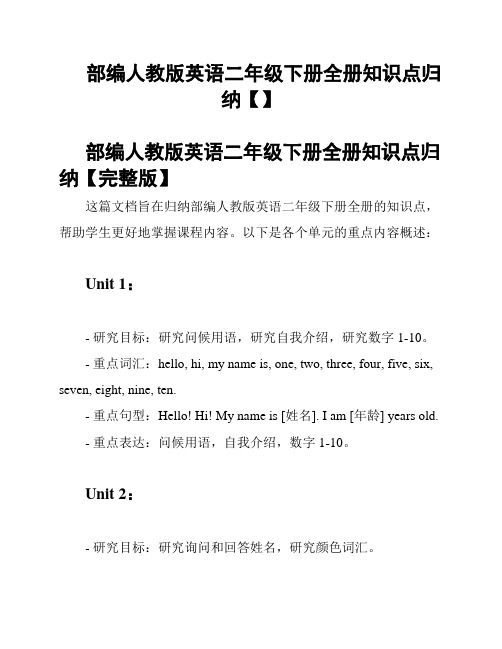 部编人教版英语二年级下册全册知识点归纳【】

部编人教版英语二年级下册全册知识点归纳【完整版】

这篇文档旨在归纳部编人教版英语二年级下册全册的知识点，帮助学生更好地掌握课程内容。以下是各个单元的重点内容概述：

Unit 1：

- 研究目标：研究问候用语，研究自我介绍，研究数字 1-10。

- 重点词汇：hello, hi, my name is, one, two, three, four, five, six, seven, eight, nine, ten.

- 重点句型：Hello! Hi! My name is [姓名]. I am [年龄] years old.

- 重点表达：问候用语，自我介绍，数字 1-10。

Unit 2：

- 研究目标：研究询问和回答姓名，研究颜色词汇。